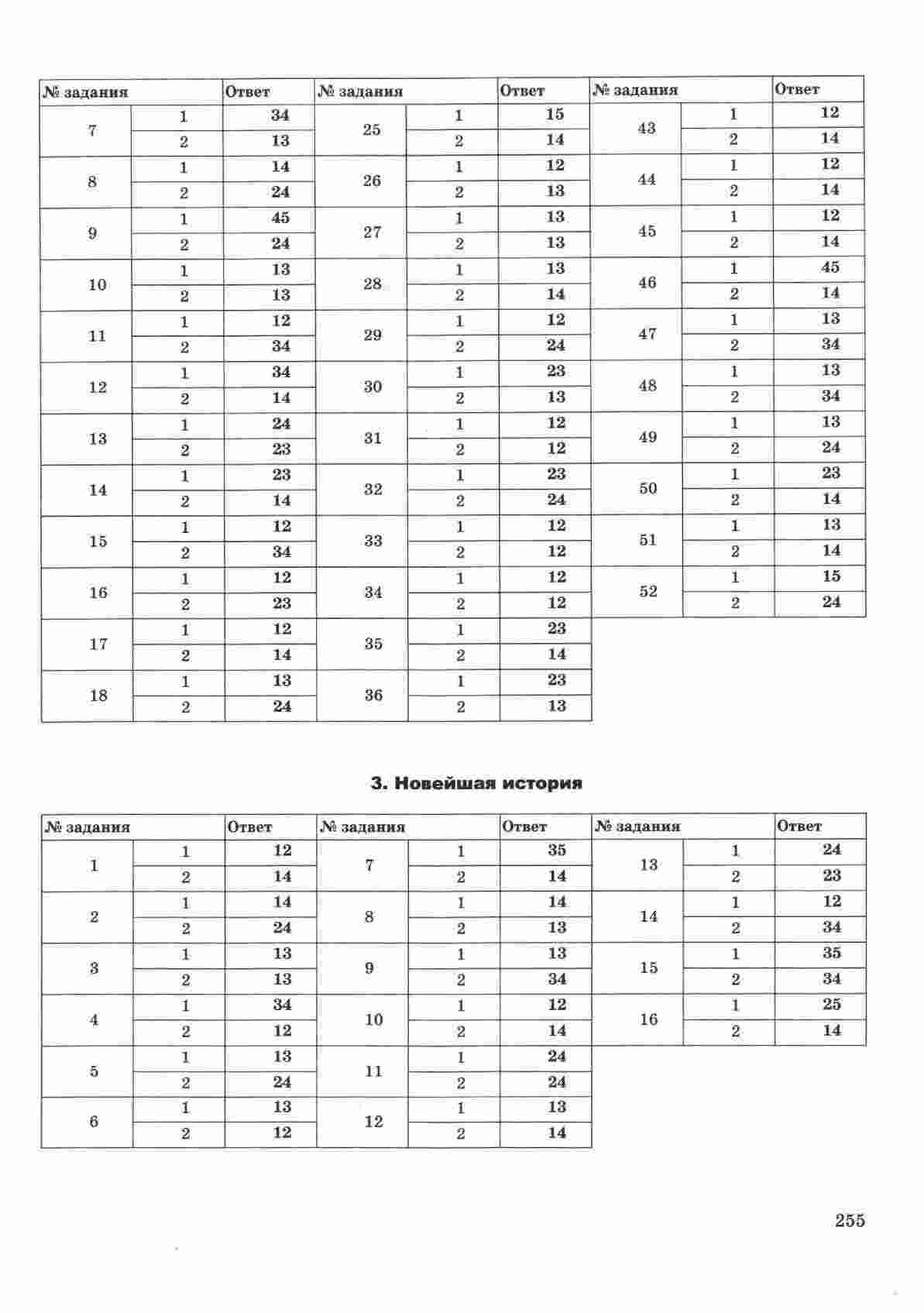 | № задания | | Ответ | № задания | | Ответ | № задания | | Ответ |
|---|---|---|---|---|---|---|---|---|
| 7 | 1 | 34 | 25 | 1 | 15 | 43 | 1 | 12 |
| | 2 | 13 | | 2 | 14 | | 2 | 14 |
| 8 | 1 | 14 | 26 | 1 | 12 | 44 | 1 | 12 |
| | 2 | 24 | | 2 | 13 | | 2 | 14 |
| 9 | 1 | 45 | 27 | 1 | 13 | 45 | 1 | 12 |
| | 2 | 24 | | 2 | 13 | | 2 | 14 |
| 10 | 1 | 13 | 28 | 1 | 13 | 46 | 1 | 45 |
| | 2 | 13 | | 2 | 14 | | 2 | 14 |
| 11 | 1 | 12 | 29 | 1 | 12 | 47 | 1 | 13 |
| | 2 | 34 | | 2 | 24 | | 2 | 34 |
| 12 | 1 | 34 | 30 | 1 | 23 | 48 | 1 | 13 |
| | 2 | 14 | | 2 | 13 | | 2 | 34 |
| 13 | 1 | 24 | 31 | 1 | 12 | 49 | 1 | 13 |
| | 2 | 23 | | 2 | 12 | | 2 | 24 |
| 14 | 1 | 23 | 32 | 1 | 23 | 50 | 1 | 23 |
| | 2 | 14 | | 2 | 24 | | 2 | 14 |
| 15 | 1 | 12 | 33 | 1 | 12 | 51 | 1 | 13 |
| | 2 | 34 | | 2 | 12 | | 2 | 14 |
| 16 | 1 | 12 | 34 | 1 | 12 | 52 | 1 | 15 |
| | 2 | 23 | | 2 | 12 | | 2 | 24 |
| 17 | 1 | 12 | 35 | 1 | 23 | | | |
| | 2 | 14 | | 2 | 14 | | | |
| 18 | 1 | 13 | 36 | 1 | 23 | | | |
| | 2 | 24 | | 2 | 13 | | | |

3. Новейшая история

| № задания | | Ответ | № задания | | Ответ | № задания | | Ответ |
|---|---|---|---|---|---|---|---|---|
| 1 | 1 | 12 | 7 | 1 | 35 | 13 | 1 | 24 |
| | 2 | 14 | | 2 | 14 | | 2 | 23 |
| 2 | 1 | 14 | 8 | 1 | 14 | 14 | 1 | 12 |
| | 2 | 24 | | 2 | 13 | | 2 | 34 |
| 3 | 1 | 13 | 9 | 1 | 13 | 15 | 1 | 35 |
| | 2 | 13 | | 2 | 34 | | 2 | 34 |
| 4 | 1 | 34 | 10 | 1 | 12 | 16 | 1 | 25 |
| | 2 | 12 | | 2 | 14 | | 2 | 14 |
| 5 | 1 | 13 | 11 | 1 | 24 | | | |
| | 2 | 24 | | 2 | 24 | | | |
| 6 | 1 | 13 | 12 | 1 | 13 | | | |
| | 2 | 12 | | 2 | 14 | | | |

255